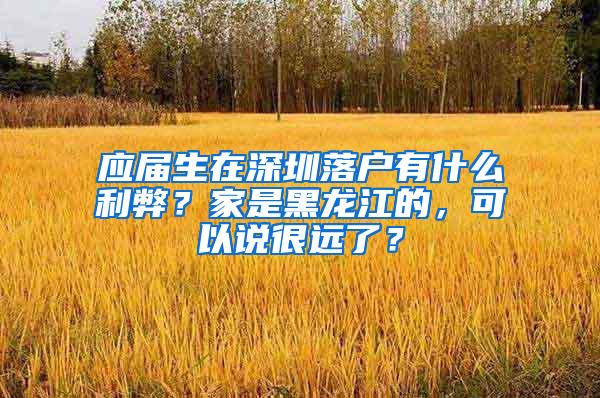 应届生在深圳落户有什么利弊？家是黑龙江的，可以说很远了？